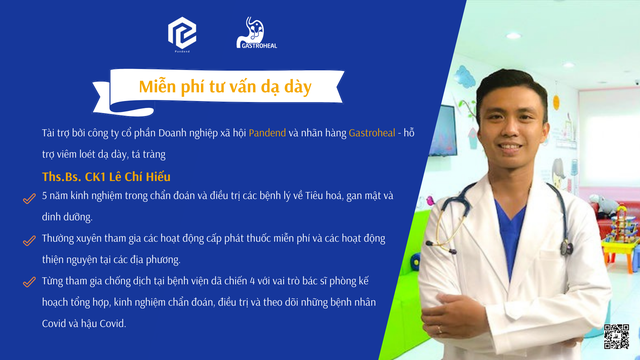 Pandend

GASTROHEAL

Miễn phí tư vấn dạ dày

Tài trợ bởi công ty cổ phần Doanh nghiệp xã hội Pandend và nhãn hàng Gastroheal - hỗ trợ viêm loét dạ dày, tá tràng

Ths.Bs. CK1 Lê Chí Hiếu

5 năm kinh nghiệm trong chẩn đoán và điều trị các bệnh lý về Tiêu hoá, gan mật và dinh dưỡng.

Thường xuyên tham gia các hoạt động cấp phát thuốc miễn phí và các hoạt động thiện nguyện tại các địa phương.

Từng tham gia chống dịch tại bệnh viện dã chiến 4 với vai trò bác sĩ phòng kế hoạch tổng hợp, kinh nghiệm chẩn đoán, điều trị và theo dõi những bệnh nhân Covid và hậu Covid.